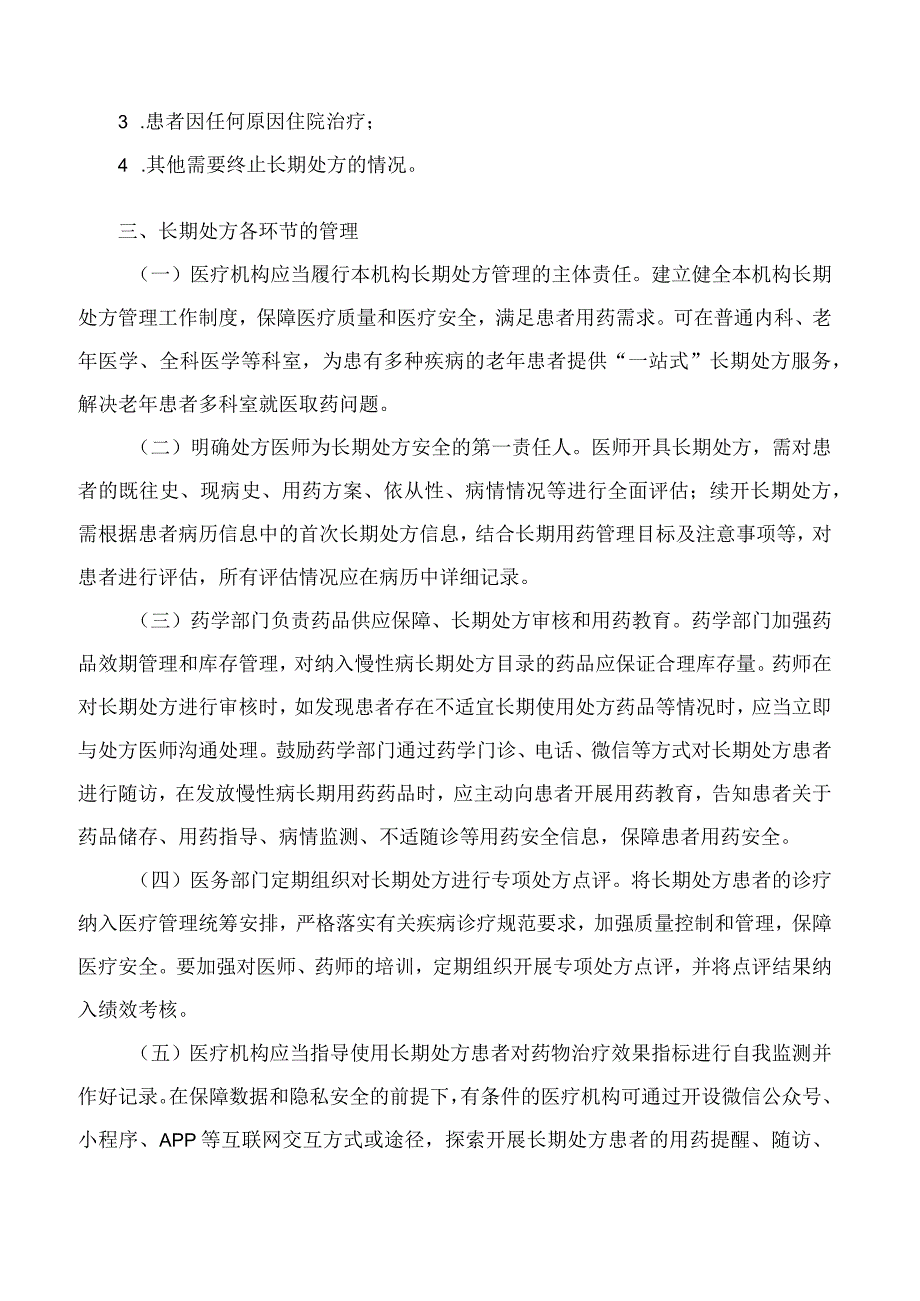 3 .患者因任何原因住院治疗；

4 .其他需要终止长期处方的情况。

三、长期处方各环节的管理

（一）医疗机构应当履行本机构长期处方管理的主体责任。建立健全本机构长期处方管理工作制度，保障医疗质量和医疗安全，满足患者用药需求。可在普通内科、老年医学、全科医学等科室，为患有多种疾病的老年患者提供“一站式”长期处方服务，解决老年患者多科室就医取药问题。

（二）明确处方医师为长期处方安全的第一责任人。医师开具长期处方，需对患者的既往史、现病史、用药方案、依从性、病情情况等进行全面评估；续开长期处方，需根据患者病历信息中的首次长期处方信息，结合长期用药管理目标及注意事项等，对患者进行评估，所有评估情况应在病历中详细记录。

（三）药学部门负责药品供应保障、长期处方审核和用药教育。药学部门加强药品效期管理和库存管理，对纳入慢性病长期处方目录的药品应保证合理库存量。药师在对长期处方进行审核时，如发现患者存在不适宜长期使用处方药品等情况时，应当立即与处方医师沟通处理。鼓励药学部门通过药学门诊、电话、微信等方式对长期处方患者进行随访，在发放慢性病长期用药药品时，应主动向患者开展用药教育，告知患者关于药品储存、用药指导、病情监测、不适随诊等用药安全信息，保障患者用药安全。

（四）医务部门定期组织对长期处方进行专项处方点评。将长期处方患者的诊疗纳入医疗管理统筹安排，严格落实有关疾病诊疗规范要求，加强质量控制和管理，保障医疗安全。要加强对医师、药师的培训，定期组织开展专项处方点评，并将点评结果纳入绩效考核。

（五）医疗机构应当指导使用长期处方患者对药物治疗效果指标进行自我监测并作好记录。在保障数据和隐私安全的前提下，有条件的医疗机构可通过开设微信公众号、小程序、APP等互联网交互方式或途径，探索开展长期处方患者的用药提醒、随访、